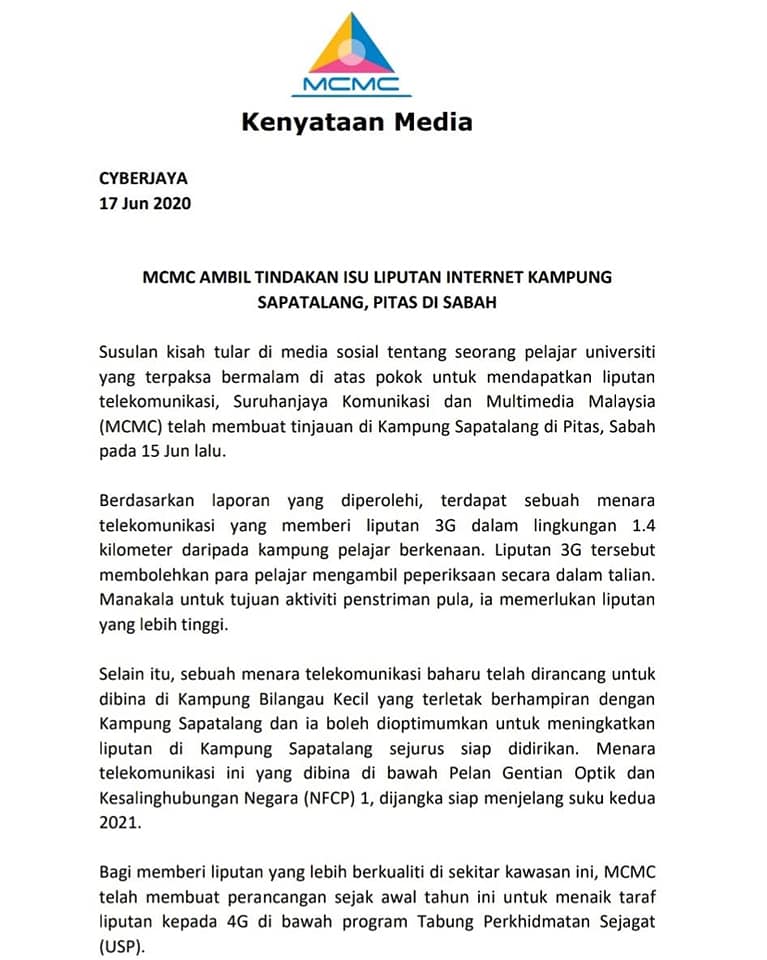 MCMC

Kenyataan Media

CYBERJAYA
17 Jun 2020

MCMC AMBIL TINDAKAN ISU LIPUTAN INTERNET KAMPUNG SAPATALANG, PITAS DI SABAH

Susulan kisah tular di media sosial tentang seorang pelajar universiti yang terpaksa bermalam di atas pokok untuk mendapatkan liputan telekomunikasi, Suruhanjaya Komunikasi dan Multimedia Malaysia (MCMC) telah membuat tinjauan di Kampung Sapatalang di Pitas, Sabah pada 15 Jun lalu.

Berdasarkan laporan yang diperolehi, terdapat sebuah menara telekomunikasi yang memberi liputan 3G dalam lingkungan 1.4 kilometer daripada kampung pelajar berkenaan. Liputan 3G tersebut membolehkan para pelajar mengambil peperiksaan secara dalam talian. Manakala untuk tujuan aktiviti penstriman pula, ia memerlukan liputan yang lebih tinggi.

Selain itu, sebuah menara telekomunikasi baharu telah dirancang untuk dibina di Kampung Bilangau Kecil yang terletak berhampiran dengan Kampung Sapatalang dan ia boleh dioptimumkan untuk meningkatkan liputan di Kampung Sapatalang sejurus siap didirikan. Menara telekomunikasi ini yang dibina di bawah Pelan Gentian Optik dan Kesalinghubungan Negara (NFCP) 1, dijangka siap menjelang suku kedua 2021.

Bagi memberi liputan yang lebih berkualiti di sekitar kawasan ini, MCMC telah membuat perancangan sejak awal tahun ini untuk menaik taraf liputan kepada 4G di bawah program Tabung Perkhidmatan Sejagat (USP).